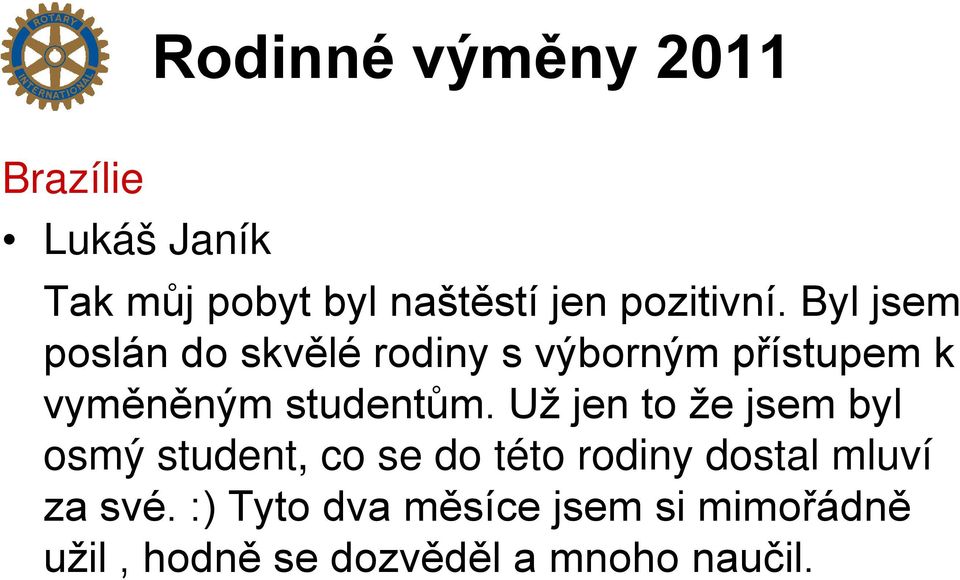 ROTARY INTERNATIONAL

Rodinné výměny 2011

Brazílie

• Lukáš Janík

Tak můj pobyt byl naštěstí jen pozitivní. Byl jsem poslán do skvělé rodiny s výborným přístupem k vyměněným studentům. Už jen to že jsem byl osmý student, co se do této rodiny dostal mluví za své. :) Tyto dva měsíce jsem si mimořádně užil , hodně se dozvěděl a mnoho naučil.